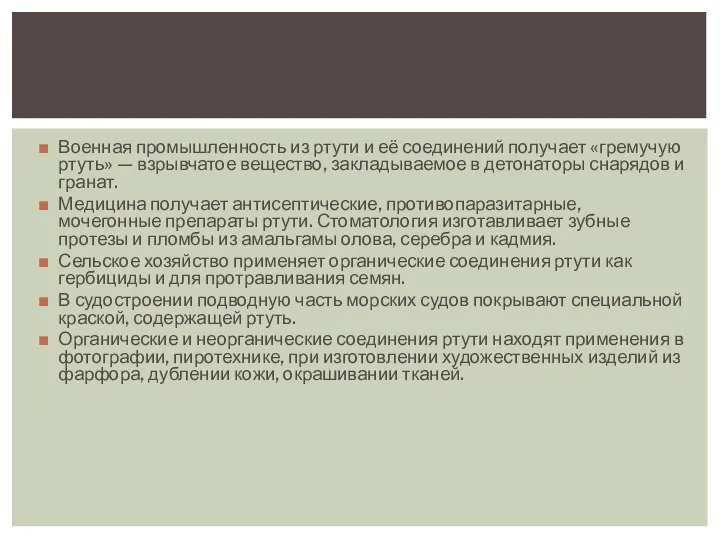 Военная промышленность из ртути и её соединений получает «гремучую ртуть» — взрывчатое вещество, закладываемое в детонаторы снарядов и гранат.

Медицина получает антисептические, противопаразитарные, мочегонные препараты ртути. Стоматология изготавливает зубные протезы и пломбы из амальгамы олова, серебра и кадмия.

Сельское хозяйство применяет органические соединения ртути как гербициды и для протравливания семян.

В судостроении подводную часть морских судов покрывают специальной краской, содержащей ртуть.

Органические и неорганические соединения ртути находят применения в фотографии, пиротехнике, при изготовлении художественных изделий из фарфора, дублении кожи, окрашивании тканей.